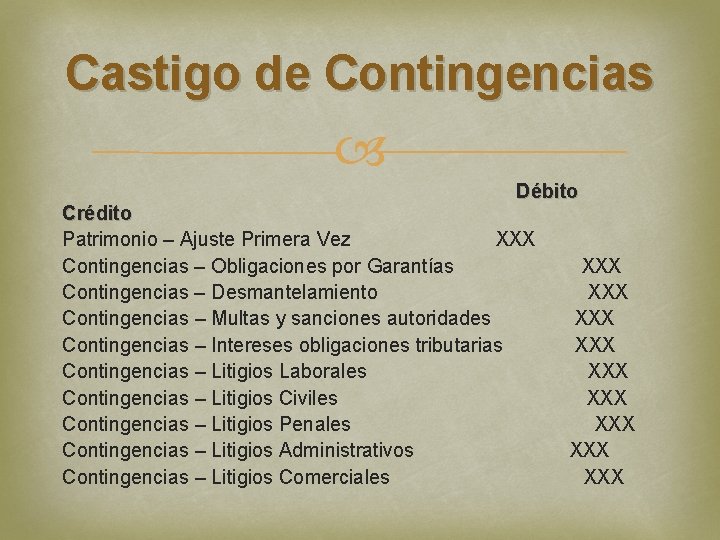 Castigo de Contingencias

Débito
Crédito
Patrimonio – Ajuste Primera Vez XXX
Contingencias – Obligaciones por Garantías XXX
Contingencias – Desmantelamiento XXX
Contingencias – Multas y sanciones autoridades XXX
Contingencias – Intereses obligaciones tributarias XXX
Contingencias – Litigios Laborales XXX
Contingencias – Litigios Civiles XXX
Contingencias – Litigios Penales XXX
Contingencias – Litigios Administrativos XXX
Contingencias – Litigios Comerciales XXX